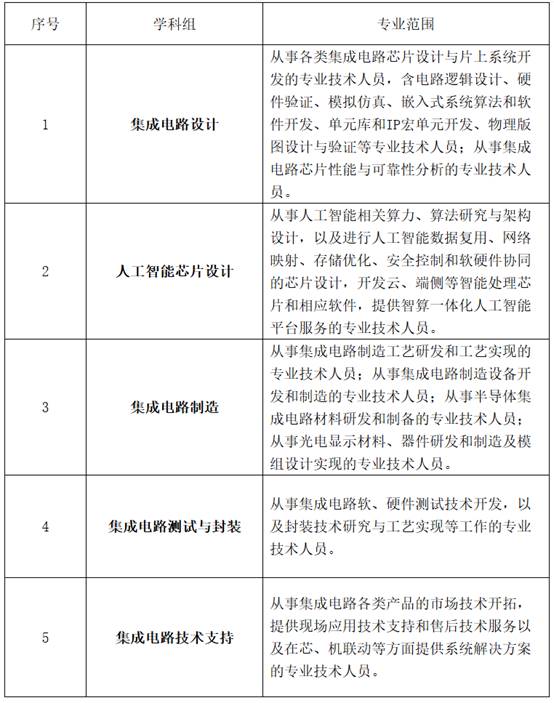 | 序号 | 学科组 | 专业范围 |
|---|---|---|
| 1 | 集成电路设计 | 从事各类集成电路芯片设计与片上系统开发的专业技术人员，含电路逻辑设计、硬件验证、模拟仿真、嵌入式系统算法和软件开发、单元库和IP宏单元开发、物理版图设计与验证等专业技术人员；从事集成电路芯片性能与可靠性分析的专业技术人员。 |
| 2 | 人工智能芯片设计 | 从事人工智能相关算力、算法研究与架构设计，以及进行人工智能数据复用、网络映射、存储优化、安全控制和软硬件协同的芯片设计，开发云、端侧等智能处理芯片和相应软件，提供智算一体化人工智能平台服务的专业技术人员。 |
| 3 | 集成电路制造 | 从事集成电路制造工艺研发和工艺实现的专业技术人员；从事集成电路制造设备开发和制造的专业技术人员；从事半导体集成电路材料研发和制备的专业技术人员；从事光电显示材料、器件研发和制造及模组设计实现的专业技术人员。 |
| 4 | 集成电路测试与封装 | 从事集成电路软、硬件测试技术开发，以及封装技术研究与工艺实现等工作的专业技术人员。 |
| 5 | 集成电路技术支持 | 从事集成电路各类产品的市场技术开拓，提供现场应用技术支持和售后技术服务以及在芯、机联动等方面提供系统解决方案的专业技术人员。 |